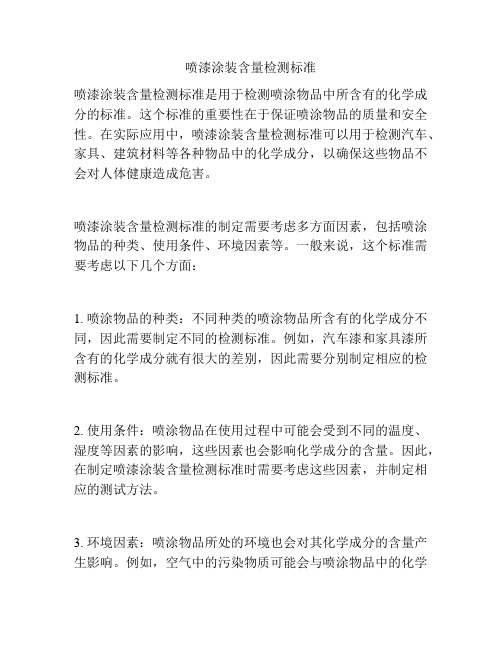 喷漆涂装含量检测标准

喷漆涂装含量检测标准是用于检测喷涂物品中所含有的化学成分的标准。这个标准的重要性在于保证喷涂物品的质量和安全性。在实际应用中，喷漆涂装含量检测标准可以用于检测汽车、家具、建筑材料等各种物品中的化学成分，以确保这些物品不会对人体健康造成危害。

喷漆涂装含量检测标准的制定需要考虑多方面因素，包括喷涂物品的种类、使用条件、环境因素等。一般来说，这个标准需要考虑以下几个方面：

1. 喷涂物品的种类：不同种类的喷涂物品所含有的化学成分不同，因此需要制定不同的检测标准。例如，汽车漆和家具漆所含有的化学成分就有很大的差别，因此需要分别制定相应的检测标准。

2. 使用条件：喷涂物品在使用过程中可能会受到不同的温度、湿度等因素的影响，这些因素也会影响化学成分的含量。因此，在制定喷漆涂装含量检测标准时需要考虑这些因素，并制定相应的测试方法。

3. 环境因素：喷涂物品所处的环境也会对其化学成分的含量产生影响。例如，空气中的污染物质可能会与喷涂物品中的化学